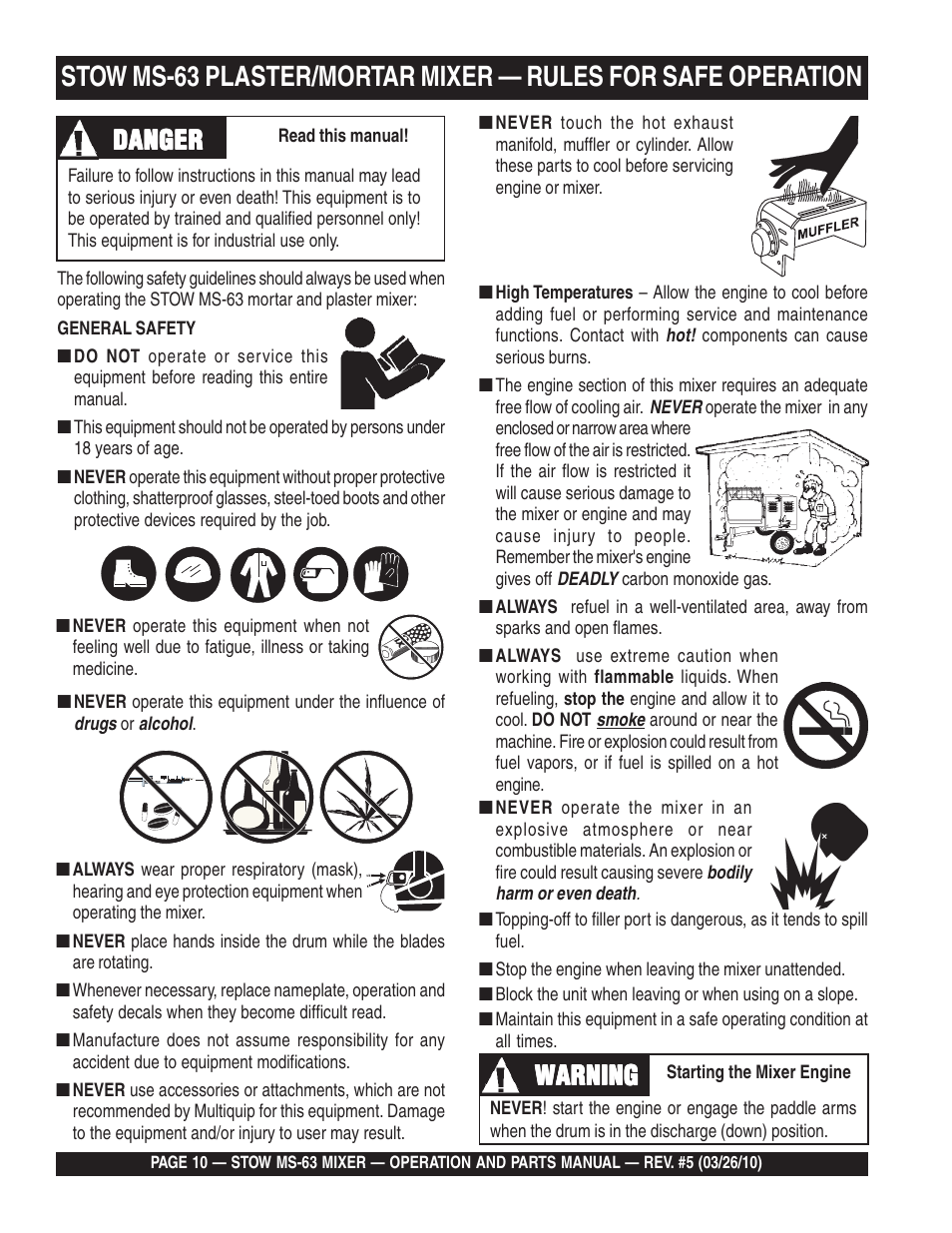 STOW MS-63 PLASTER/MORTAR MIXER — RULES FOR SAFE OPERATION

DANGER

Read this manual!

Failure to follow instructions in this manual may lead to serious injury or even death! This equipment is to be operated by trained and qualified personnel only! This equipment is for industrial use only.

The following safety guidelines should always be used when operating the STOW MS-63 mortar and plaster mixer:

GENERAL SAFETY

■ DO NOT operate or service this equipment before reading this entire manual.

■ This equipment should not be operated by persons under 18 years of age.

■ NEVER operate this equipment without proper protective clothing, shatterproof glasses, steel-toed boots and other protective devices required by the job.

■ NEVER operate this equipment when not feeling well due to fatigue, illness or taking medicine.

■ NEVER operate this equipment under the influence of drugs or alcohol.

■ ALWAYS wear proper respiratory (mask), hearing and eye protection equipment when operating the mixer.

■ NEVER place hands inside the drum while the blades are rotating.

■ Whenever necessary, replace nameplate, operation and safety decals when they become difficult read.

■ Manufacture does not assume responsibility for any accident due to equipment modifications.

■ NEVER use accessories or attachments, which are not recommended by Multiquip for this equipment. Damage to the equipment and/or injury to user may result.

■ NEVER touch the hot exhaust manifold, muffler or cylinder. Allow these parts to cool before servicing engine or mixer.

MUFFLER

■ High Temperatures – Allow the engine to cool before adding fuel or performing service and maintenance functions. Contact with hot! components can cause serious burns.

■ The engine section of this mixer requires an adequate free flow of cooling air. NEVER operate the mixer in any enclosed or narrow area where free flow of the air is restricted. If the air flow is restricted it will cause serious damage to the mixer or engine and may cause injury to people. Remember the mixer's engine gives off DEADLY carbon monoxide gas.

■ ALWAYS refuel in a well-ventilated area, away from sparks and open flames.

■ ALWAYS use extreme caution when working with flammable liquids. When refueling, stop the engine and allow it to cool. DO NOT smoke around or near the machine. Fire or explosion could result from fuel vapors, or if fuel is spilled on a hot engine.

■ NEVER operate the mixer in an explosive atmosphere or near combustible materials. An explosion or fire could result causing severe bodily harm or even death.

■ Topping-off to filler port is dangerous, as it tends to spill fuel.

■ Stop the engine when leaving the mixer unattended.

■ Block the unit when leaving or when using on a slope.

■ Maintain this equipment in a safe operating condition at all times.

WARNING

Starting the Mixer Engine

NEVER! start the engine or engage the paddle arms when the drum is in the discharge (down) position.

PAGE 10 — STOW MS-63 MIXER — OPERATION AND PARTS MANUAL — REV. #5 (03/26/10)